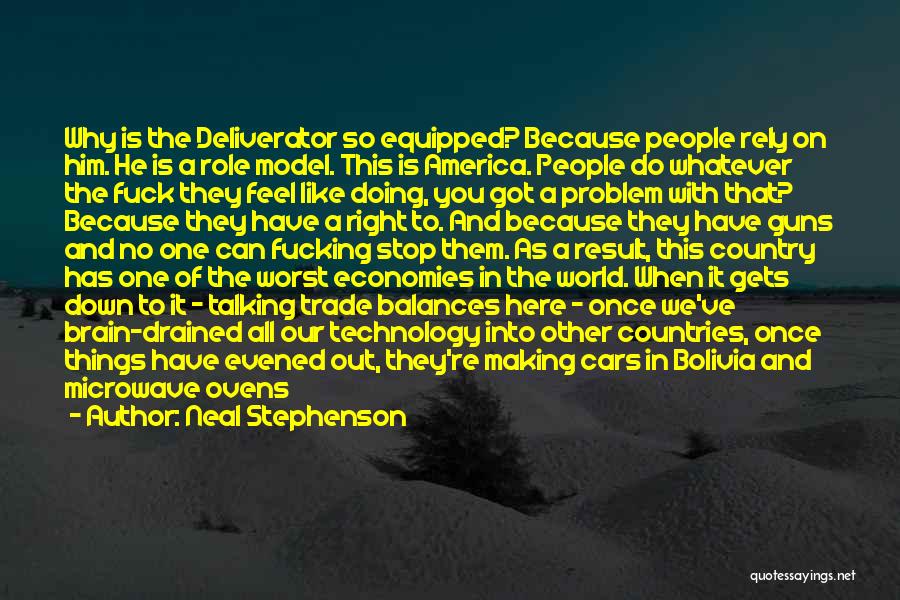 Why is the Deliverator so equipped? Because people rely on him. He is a role model. This is America. People do whatever the fuck they feel like doing, you got a problem with that? Because they have a right to. And because they have guns and no one can fucking stop them. As a result, this country has one of the worst economies in the world. When it gets down to it - talking trade balances here - once we've brain-drained all our technology into other countries, once things have evened out, they're making cars in Bolivia and microwave ovens

- Author: Neal Stephenson

quotessayings.net